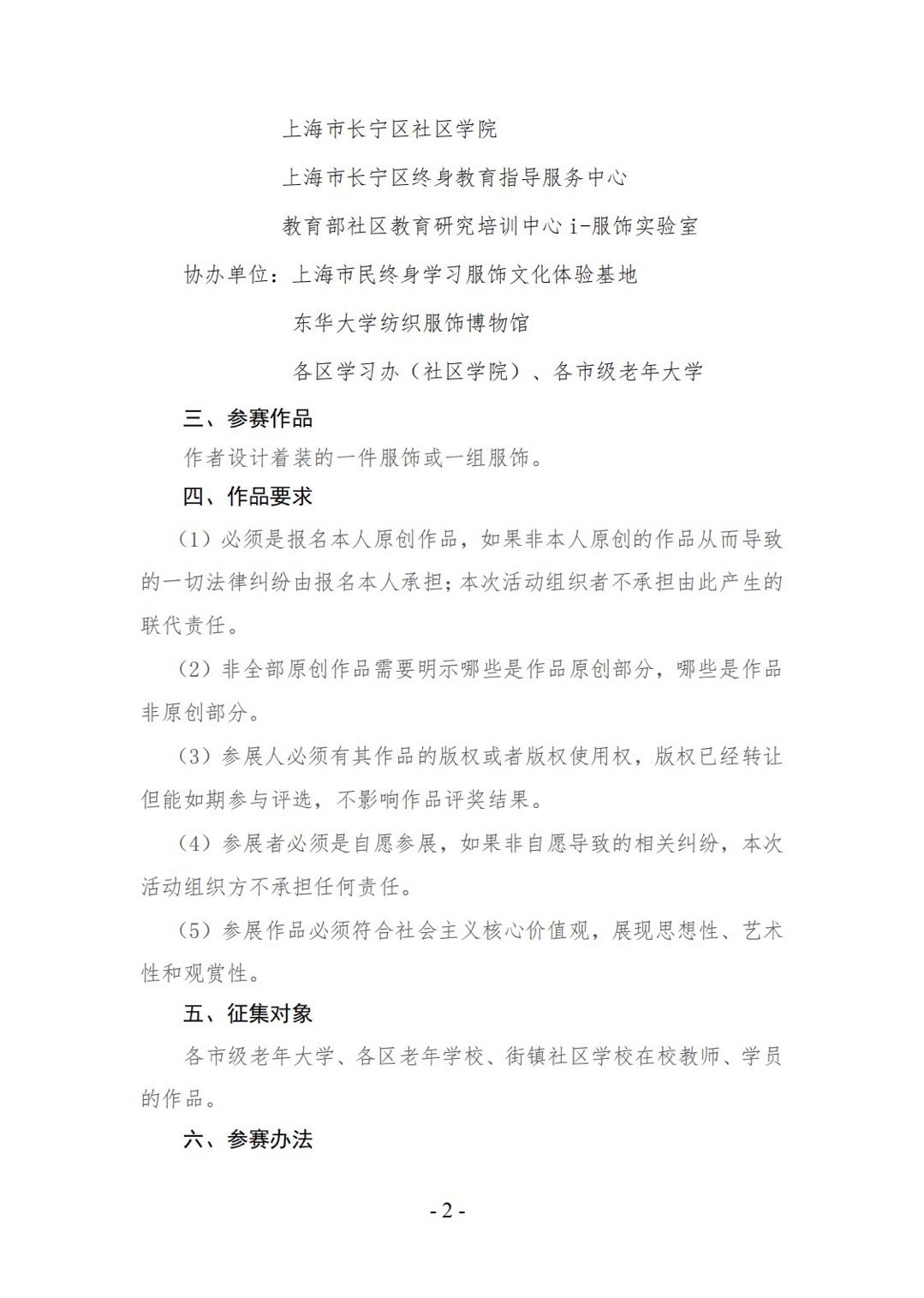 上海市长宁区社区学院

上海市长宁区终身教育指导服务中心

教育部社区教育研究培训中心 i-服饰实验室

协办单位：上海市民终身学习服饰文化体验基地

东华大学纺织服饰博物馆

各区学习办（社区学院）、各市级老年大学

三、参赛作品

作者设计着装的一件服饰或一组服饰。

四、作品要求

（1）必须是报名本人原创作品，如果非本人原创的作品从而导致的一切法律纠纷由报名本人承担；本次活动组织者不承担由此产生的联代责任。

（2）非全部原创作品需要明示哪些是作品原创部分，哪些是作品非原创部分。

（3）参展人必须有其作品的版权或者版权使用权，版权已经转让但能如期参与评选，不影响作品评奖结果。

（4）参展者必须是自愿参展，如果非自愿导致的相关纠纷，本次活动组织方不承担任何责任。

（5）参展作品必须符合社会主义核心价值观，展现思想性、艺术性和观赏性。

五、征集对象

各市级老年大学、各区老年学校、街镇社区学校在校教师、学员的作品。

六、参赛办法

- 2 -